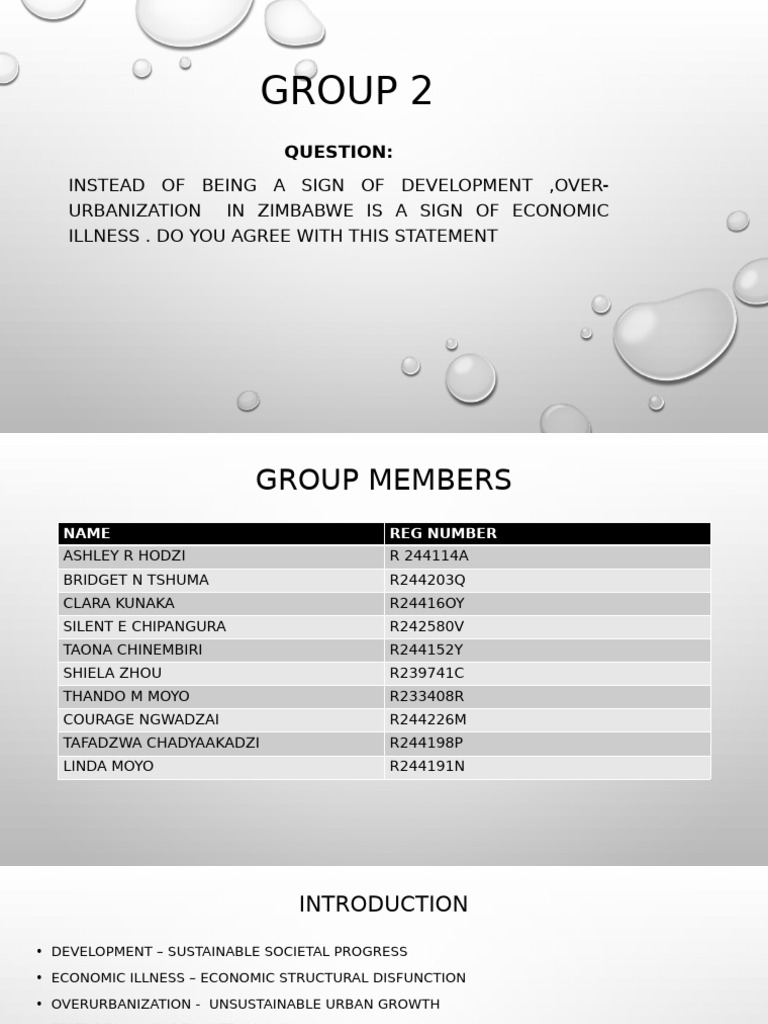 GROUP 2

QUESTION:

INSTEAD OF BEING A SIGN OF DEVELOPMENT ,OVER-URBANIZATION IN ZIMBABWE IS A SIGN OF ECONOMIC ILLNESS . DO YOU AGREE WITH THIS STATEMENT

GROUP MEMBERS

| NAME | REG NUMBER |
|---|---|
| ASHLEY R HODZI | R 244114A |
| BRIDGET N TSHUMA | R244203Q |
| CLARA KUNAKA | R24416OY |
| SILENT E CHIPANGURA | R242580V |
| TAONA CHINEMBIRI | R244152Y |
| SHIELA ZHOU | R239741C |
| THANDO M MOYO | R233408R |
| COURAGE NGWADZAI | R244226M |
| TAFADZWA CHADYAAKADZI | R244198P |
| LINDA MOYO | R244191N |

INTRODUCTION

• DEVELOPMENT – SUSTAINABLE SOCIETAL PROGRESS
• ECONOMIC ILLNESS – ECONOMIC STRUCTURAL DISFUNCTION
• OVERURBANIZATION - UNSUSTAINABLE URBAN GROWTH